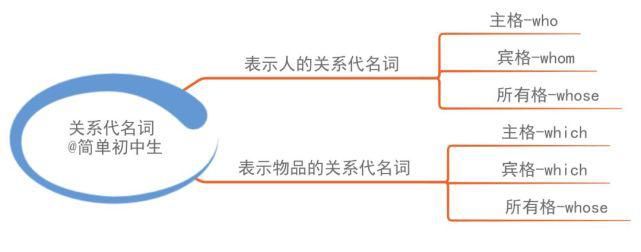 关系代名词
@简单初中生

表示人的关系代名词

主格-who

宾格-whom

所有格-whose

表示物品的关系代名词

主格-which

宾格-which

所有格-whose